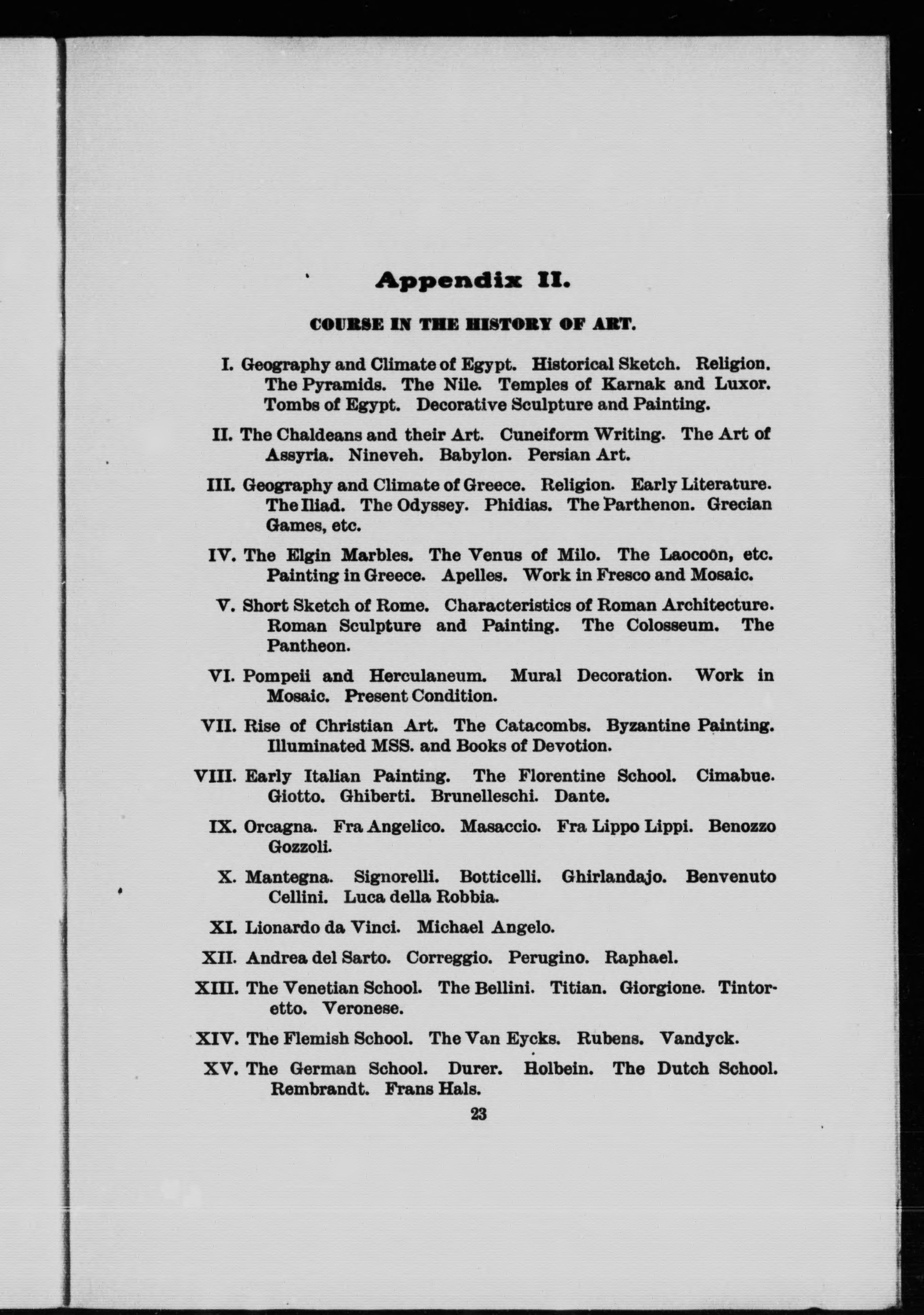 Appendix II.

COURSE IN THE HISTORY OF ART.

I. Geography and Climate of Egypt. Historical Sketch. Religion. The Pyramids. The Nile. Temples of Karnak and Luxor. Tombs of Egypt. Decorative Sculpture and Painting.

II. The Chaldeans and their Art. Cuneiform Writing. The Art of Assyria. Nineveh. Babylon. Persian Art.

III. Geography and Climate of Greece. Religion. Early Literature. The Iliad. The Odyssey. Phidias. The Parthenon. Grecian Games, etc.

IV. The Elgin Marbles. The Venus of Milo. The Laocoön, etc. Painting in Greece. Apelles. Work in Fresco and Mosaic.

V. Short Sketch of Rome. Characteristics of Roman Architecture. Roman Sculpture and Painting. The Colosseum. The Pantheon.

VI. Pompeii and Herculaneum. Mural Decoration. Work in Mosaic. Present Condition.

VII. Rise of Christian Art. The Catacombs. Byzantine Painting. Illuminated MSS. and Books of Devotion.

VIII. Early Italian Painting. The Florentine School. Cimabue. Giotto. Ghiberti. Brunelleschi. Dante.

IX. Orcagna. Fra Angelico. Masaccio. Fra Lippo Lippi. Benozzo Gozzoli.

X. Mantegna. Signorelli. Botticelli. Ghirlandajo. Benvenuto Cellini. Luca della Robbia.

XI. Lionardo da Vinci. Michael Angelo.

XII. Andrea del Sarto. Correggio. Perugino. Raphael.

XIII. The Venetian School. The Bellini. Titian. Giorgione. Tintoretto. Veronese.

XIV. The Flemish School. The Van Eycks. Rubens. Vandyck.

XV. The German School. Durer. Holbein. The Dutch School. Rembrandt. Frans Hals.

23